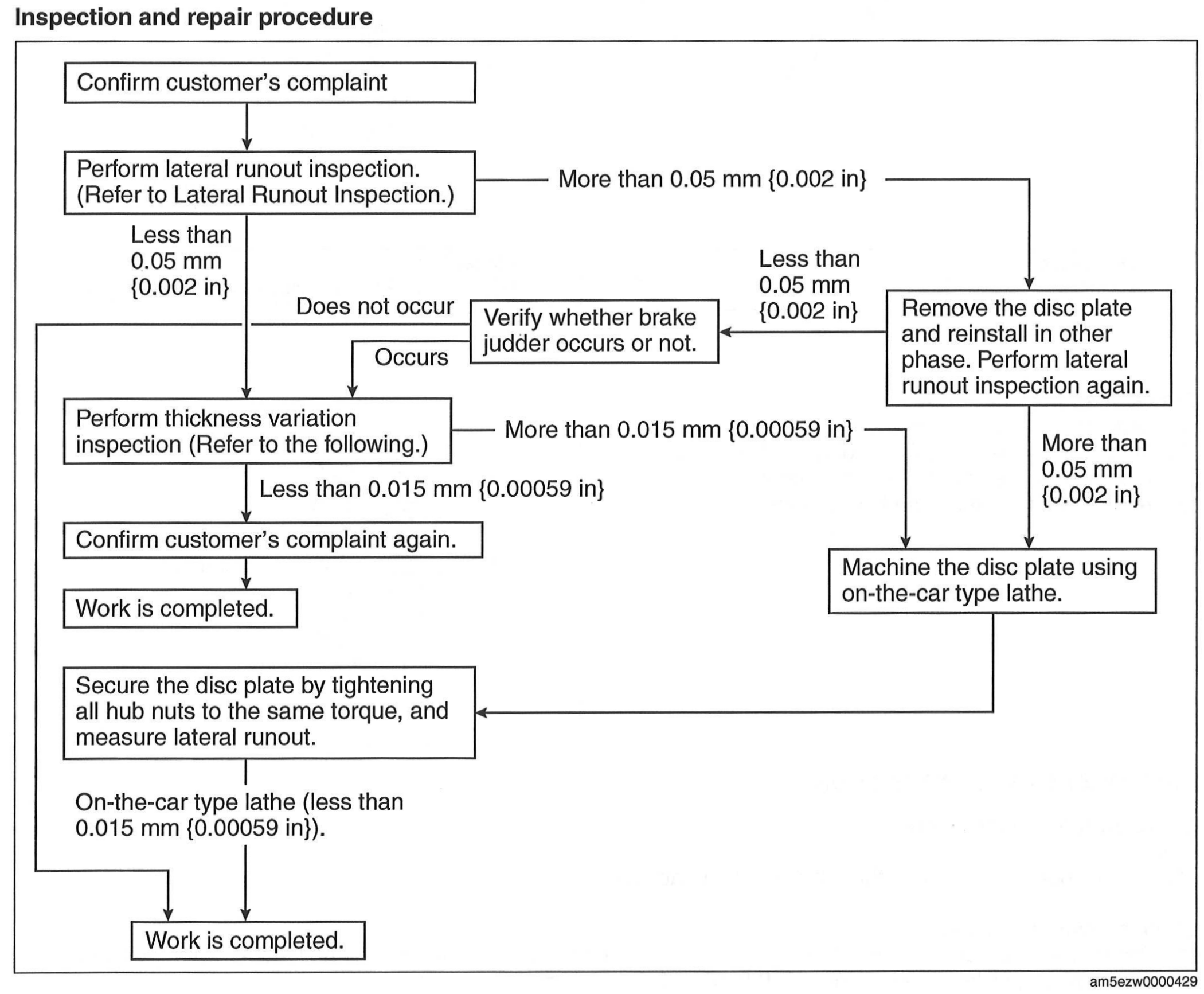 Inspection and repair procedure

Confirm customer's complaint

Perform lateral runout inspection. (Refer to Lateral Runout Inspection.)

More than 0.05 mm {0.002 in}

Less than 0.05 mm {0.002 in}

Less than 0.05 mm {0.002 in}

Does not occur

Verify whether brake judder occurs or not.

Occurs

Remove the disc plate and reinstall in other phase. Perform lateral runout inspection again.

Perform thickness variation inspection (Refer to the following.)

More than 0.015 mm {0.00059 in}

More than 0.05 mm {0.002 in}

Less than 0.015 mm {0.00059 in}

Confirm customer's complaint again.

Machine the disc plate using on-the-car type lathe.

Work is completed.

Secure the disc plate by tightening all hub nuts to the same torque, and measure lateral runout.

On-the-car type lathe (less than 0.015 mm {0.00059 in}).

Work is completed.

am5ezw0000429